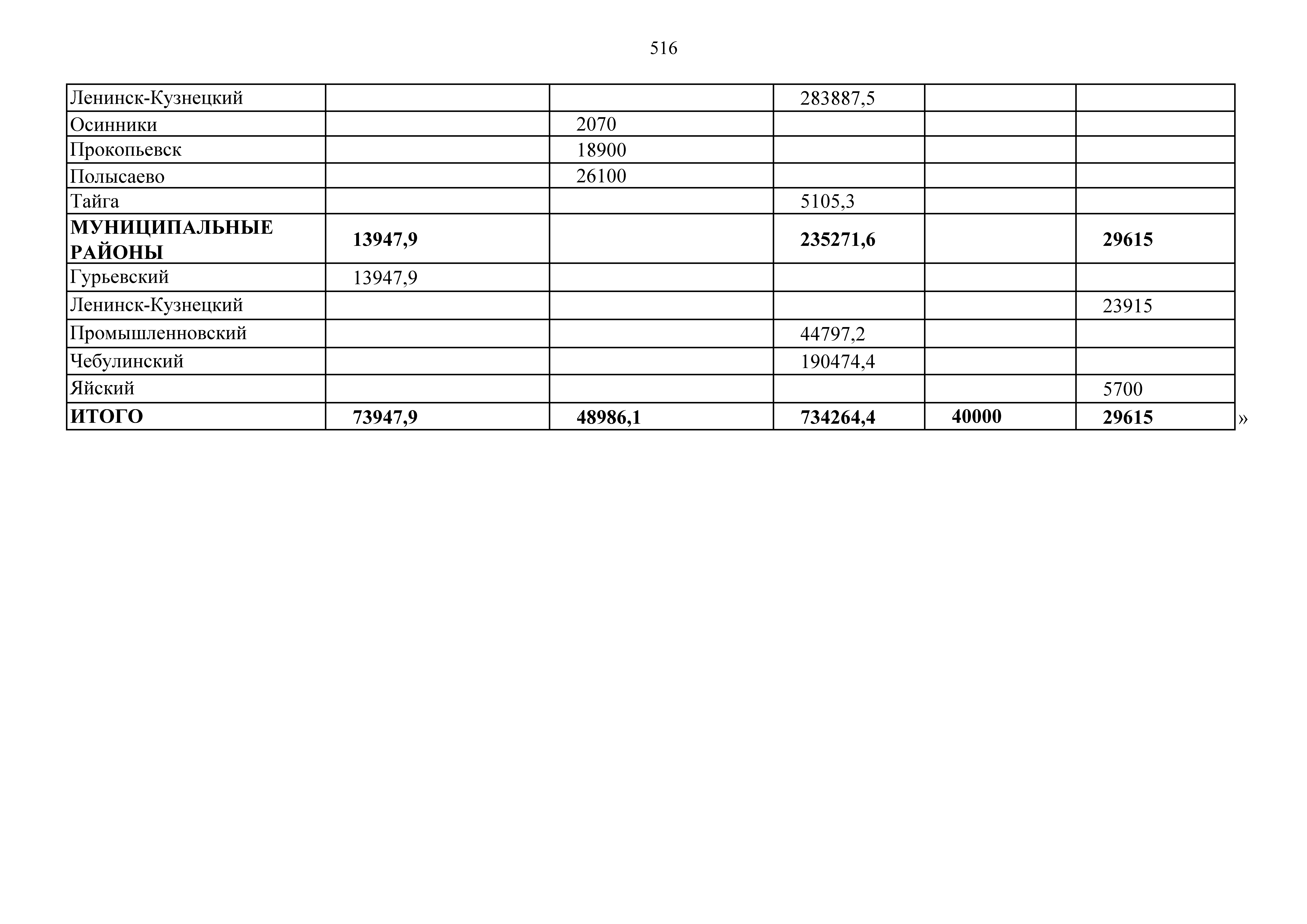 516

| Ленинск-Кузнецкий |  |  | 283887,5 |  |  |
|---|---|---|---|---|---|
| Осинники |  | 2070 |  |  |  |
| Прокопьевск |  | 18900 |  |  |  |
| Полысаево |  | 26100 |  |  |  |
| Тайга |  |  | 5105,3 |  |  |
| МУНИЦИПАЛЬНЫЕ РАЙОНЫ | 13947,9 |  | 235271,6 |  | 29615 |
| Гурьевский | 13947,9 |  |  |  |  |
| Ленинск-Кузнецкий |  |  |  |  | 23915 |
| Промышленновский |  |  | 44797,2 |  |  |
| Чебулинский |  |  | 190474,4 |  |  |
| Яйский |  |  |  |  | 5700 |
| ИТОГО | 73947,9 | 48986,1 | 734264,4 | 40000 | 29615 |

»